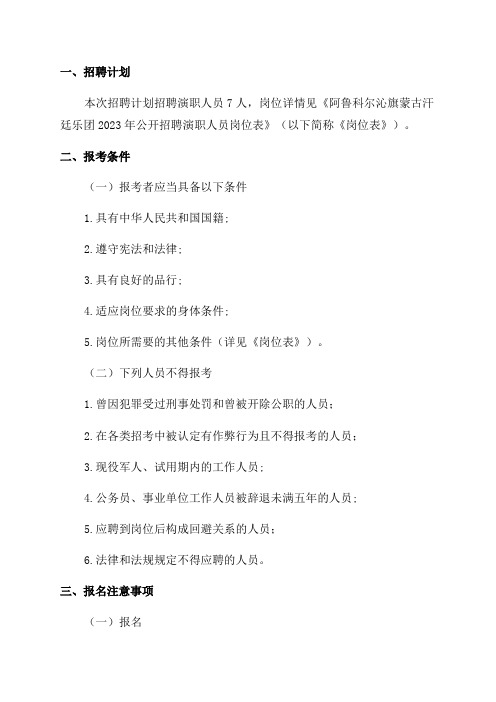 一、招聘计划

本次招聘计划招聘演职人员 7 人，岗位详情见《阿鲁科尔沁旗蒙古汗廷乐团 2023 年公开招聘演职人员岗位表》（以下简称《岗位表》）。

二、报考条件

（一）报考者应当具备以下条件

1. 具有中华人民共和国国籍；

2. 遵守宪法和法律；

3. 具有良好的品行；

4. 适应岗位要求的身体条件；

5. 岗位所需要的其他条件（详见《岗位表》）。

（二）下列人员不得报考

1. 曾因犯罪受过刑事处罚和曾被开除公职的人员；

2. 在各类招考中被认定有作弊行为且不得报考的人员；

3. 现役军人、试用期内的工作人员；

4. 公务员、事业单位工作人员被辞退未满五年的人员；

5. 应聘到岗位后构成回避关系的人员；

6. 法律和法规规定不得应聘的人员。

三、报名注意事项

（一）报名